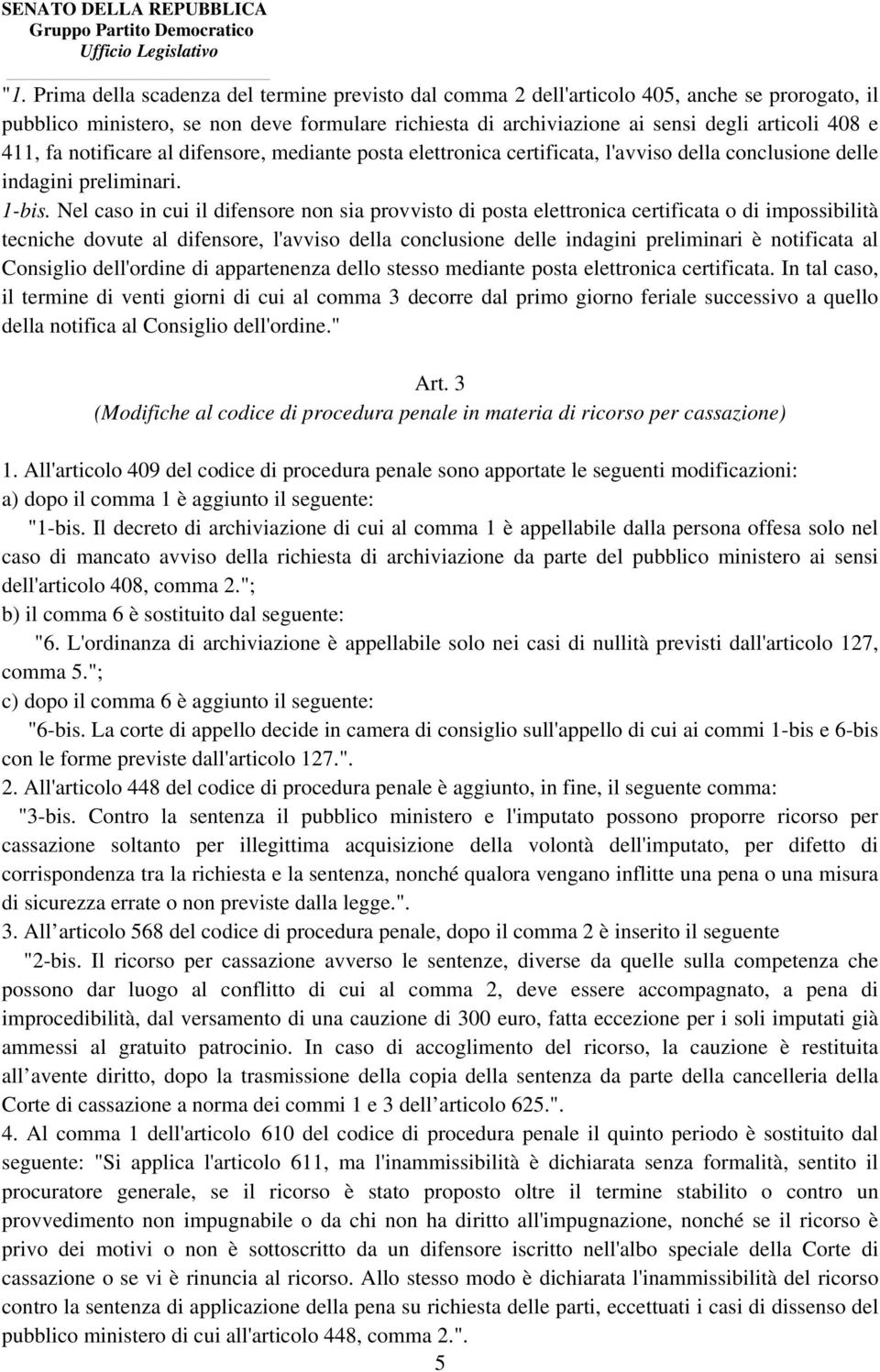 SENATO DELLA REPUBBLICA
Gruppo Partito Democratico
Ufficio Legislativo

"1. Prima della scadenza del termine previsto dal comma 2 dell'articolo 405, anche se prorogato, il pubblico ministero, se non deve formulare richiesta di archiviazione ai sensi degli articoli 408 e 411, fa notificare al difensore, mediante posta elettronica certificata, l'avviso della conclusione delle indagini preliminari.

1-bis. Nel caso in cui il difensore non sia provvisto di posta elettronica certificata o di impossibilità tecniche dovute al difensore, l'avviso della conclusione delle indagini preliminari è notificata al Consiglio dell'ordine di appartenenza dello stesso mediante posta elettronica certificata. In tal caso, il termine di venti giorni di cui al comma 3 decorre dal primo giorno feriale successivo a quello della notifica al Consiglio dell'ordine."

Art. 3
(Modifiche al codice di procedura penale in materia di ricorso per cassazione)

1. All'articolo 409 del codice di procedura penale sono apportate le seguenti modificazioni:
a) dopo il comma 1 è aggiunto il seguente:
"1-bis. Il decreto di archiviazione di cui al comma 1 è appellabile dalla persona offesa solo nel caso di mancato avviso della richiesta di archiviazione da parte del pubblico ministero ai sensi dell'articolo 408, comma 2.";
b) il comma 6 è sostituito dal seguente:
"6. L'ordinanza di archiviazione è appellabile solo nei casi di nullità previsti dall'articolo 127, comma 5.";
c) dopo il comma 6 è aggiunto il seguente:
"6-bis. La corte di appello decide in camera di consiglio sull'appello di cui ai commi 1-bis e 6-bis con le forme previste dall'articolo 127.".
2. All'articolo 448 del codice di procedura penale è aggiunto, in fine, il seguente comma:
"3-bis. Contro la sentenza il pubblico ministero e l'imputato possono proporre ricorso per cassazione soltanto per illegittima acquisizione della volontà dell'imputato, per difetto di corrispondenza tra la richiesta e la sentenza, nonché qualora vengano inflitte una pena o una misura di sicurezza errate o non previste dalla legge.".
3. All articolo 568 del codice di procedura penale, dopo il comma 2 è inserito il seguente
"2-bis. Il ricorso per cassazione avverso le sentenze, diverse da quelle sulla competenza che possono dar luogo al conflitto di cui al comma 2, deve essere accompagnato, a pena di improcedibilità, dal versamento di una cauzione di 300 euro, fatta eccezione per i soli imputati già ammessi al gratuito patrocinio. In caso di accoglimento del ricorso, la cauzione è restituita all avente diritto, dopo la trasmissione della copia della sentenza da parte della cancelleria della Corte di cassazione a norma dei commi 1 e 3 dell articolo 625.".
4. Al comma 1 dell'articolo 610 del codice di procedura penale il quinto periodo è sostituito dal seguente: "Si applica l'articolo 611, ma l'inammissibilità è dichiarata senza formalità, sentito il procuratore generale, se il ricorso è stato proposto oltre il termine stabilito o contro un provvedimento non impugnabile o da chi non ha diritto all'impugnazione, nonché se il ricorso è privo dei motivi o non è sottoscritto da un difensore iscritto nell'albo speciale della Corte di cassazione o se vi è rinuncia al ricorso. Allo stesso modo è dichiarata l'inammissibilità del ricorso contro la sentenza di applicazione della pena su richiesta delle parti, eccettuati i casi di dissenso del pubblico ministero di cui all'articolo 448, comma 2.".
5